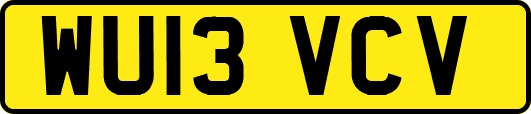 WU13 VCV